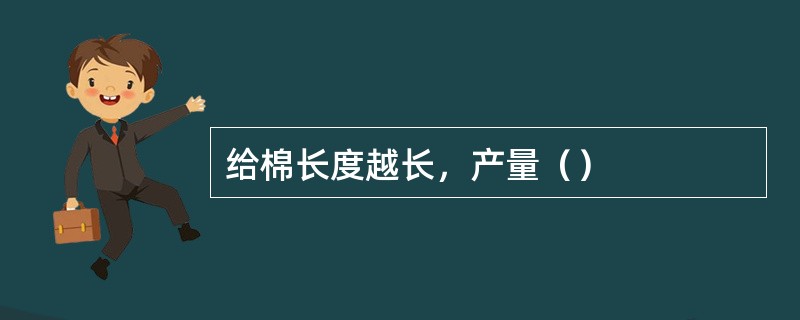 给棉长度越长，产量（）